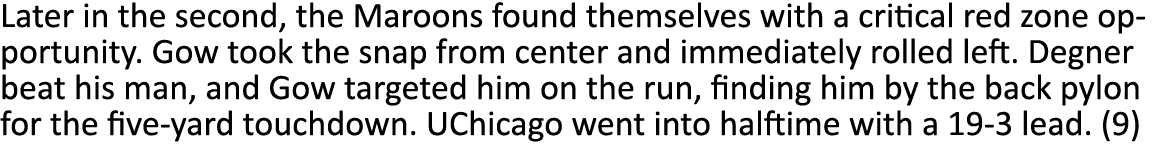 Later in the second, the Maroons found themselves with a critical red zone opportunity. Gow took the snap from center and immediately rolled left. Degner beat his man, and Gow targeted him on the run, finding him by the back pylon for the five-yard touchdown. UChicago went into halftime with a 19-3 lead. (9)